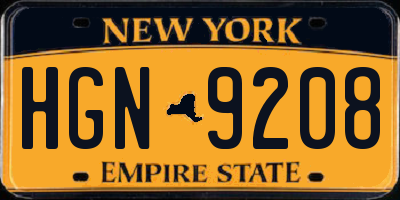 NEW YORK

HGN 9208

EMPIRE STATE